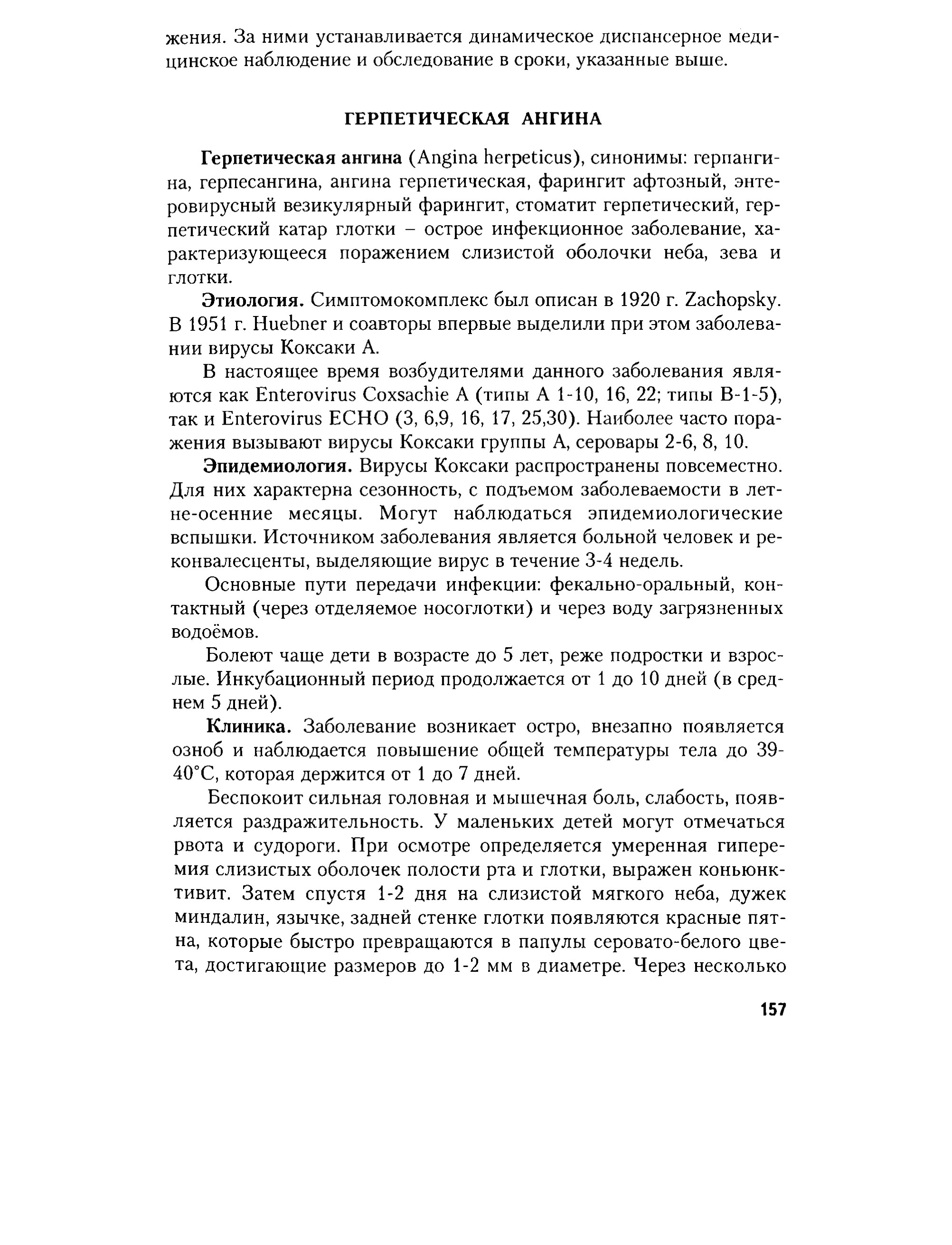 жения. За ними устанавливается динамическое диспансерное медицинское наблюдение и обследование в сроки, указанные выше.

ГЕРПЕТИЧЕСКАЯ АНГИНА

Герпетическая ангина (Angina herpeticus), синонимы: герпангина, герпесангина, ангина герпетическая, фарингит афтозный, энтеровирусный везикулярный фарингит, стоматит герпетический, герпетический катар глотки – острое инфекционное заболевание, характеризующееся поражением слизистой оболочки неба, зева и глотки.

Этиология. Симптомокомплекс был описан в 1920 г. Zachopsky. В 1951 г. Huebner и соавторы впервые выделили при этом заболевании вирусы Коксаки А.

В настоящее время возбудителями данного заболевания являются как Enterovirus Coxsachie A (типы А 1-10, 16, 22; типы В-1-5), так и Enterovirus ECHO (3, 6,9, 16, 17, 25,30). Наиболее часто поражения вызывают вирусы Коксаки группы А, серовары 2-6, 8, 10.

Эпидемиология. Вирусы Коксаки распространены повсеместно. Для них характерна сезонность, с подъемом заболеваемости в летне-осенние месяцы. Могут наблюдаться эпидемиологические вспышки. Источником заболевания является больной человек и реконвалесценты, выделяющие вирус в течение 3-4 недель.

Основные пути передачи инфекции: фекально-оральный, контактный (через отделяемое носоглотки) и через воду загрязненных водоёмов.

Болеют чаще дети в возрасте до 5 лет, реже подростки и взрослые. Инкубационный период продолжается от 1 до 10 дней (в среднем 5 дней).

Клиника. Заболевание возникает остро, внезапно появляется озноб и наблюдается повышение общей температуры тела до 39-40°С, которая держится от 1 до 7 дней.

Беспокоит сильная головная и мышечная боль, слабость, появляется раздражительность. У маленьких детей могут отмечаться рвота и судороги. При осмотре определяется умеренная гиперемия слизистых оболочек полости рта и глотки, выражен коньюнктивит. Затем спустя 1-2 дня на слизистой мягкого неба, дужек миндалин, язычке, задней стенке глотки появляются красные пятна, которые быстро превращаются в папулы серовато-белого цвета, достигающие размеров до 1-2 мм в диаметре. Через несколько

157